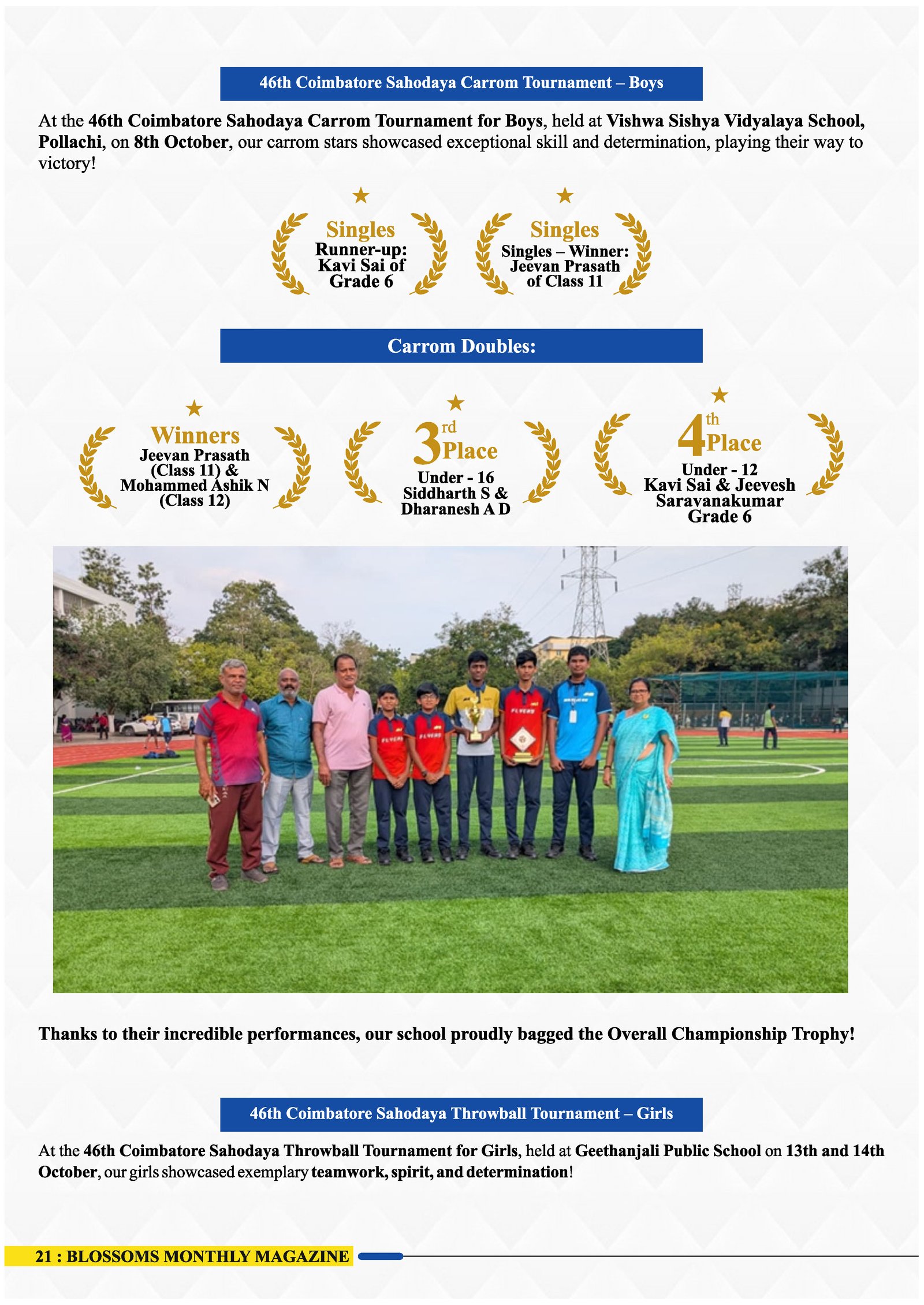 46th Coimbatore Sahodaya Carrom Tournament – Boys

At the 46th Coimbatore Sahodaya Carrom Tournament for Boys, held at Vishwa Sishya Vidyalaya School, Pollachi, on 8th October, our carrom stars showcased exceptional skill and determination, playing their way to victory!

Singles
Runner-up:
Kavi Sai of
Grade 6

Singles
Singles – Winner:
Jeevan Prasath
of Class 11

Carrom Doubles:

Winners
Jeevan Prasath
(Class 11) &
Mohammed Ashik N
(Class 12)

3rd Place
Under - 16
Siddharth S &
Dharanesh A D

4th Place
Under - 12
Kavi Sai & Jeevesh
Saravanakumar
Grade 6

Thanks to their incredible performances, our school proudly bagged the Overall Championship Trophy!

46th Coimbatore Sahodaya Throwball Tournament – Girls

At the 46th Coimbatore Sahodaya Throwball Tournament for Girls, held at Geethanjali Public School on 13th and 14th October, our girls showcased exemplary teamwork, spirit, and determination!

21 : BLOSSOMS MONTHLY MAGAZINE